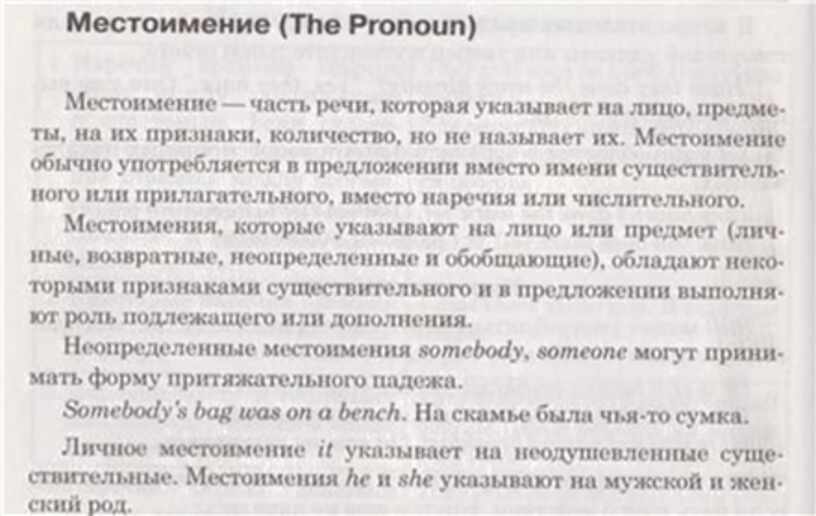 Местоимение (The Pronoun)

Местоимение — часть речи, которая указывает на лицо, предметы, на их признаки, количество, но не называет их. Местоимение обычно употребляется в предложении вместо имени существительного или прилагательного, вместо наречия или числительного.

Местоимения, которые указывают на лицо или предмет (личные, возвратные, неопределенные и обобщающие), обладают некоторыми признаками существительного и в предложении выполняют роль подлежащего или дополнения.

Неопределенные местоимения somebody, someone могут принимать форму притяжательного падежа.

Somebody's bag was on a bench. На скамье была чья-то сумка.

Личное местоимение it указывает на неодушевленные существительные. Местоимения he и she указывают на мужской и женский род.